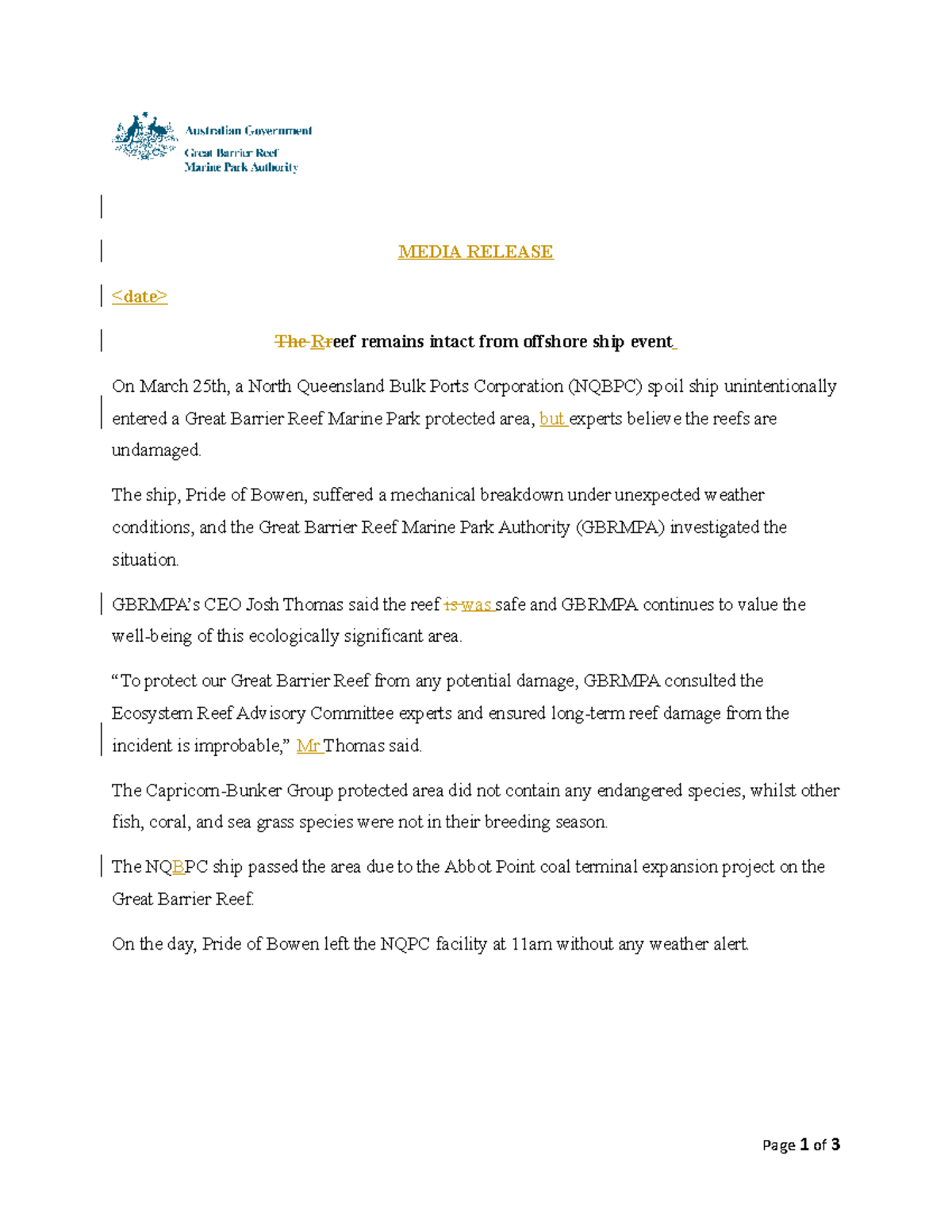 Australian Government
Great Barrier Reef
Marine Park Authority

MEDIA RELEASE

<date>

The Rreef remains intact from offshore ship event

On March 25th, a North Queensland Bulk Ports Corporation (NQBPC) spoil ship unintentionally entered a Great Barrier Reef Marine Park protected area, but experts believe the reefs are undamaged.

The ship, Pride of Bowen, suffered a mechanical breakdown under unexpected weather conditions, and the Great Barrier Reef Marine Park Authority (GBRMPA) investigated the situation.

GBRMPA's CEO Josh Thomas said the reef is was safe and GBRMPA continues to value the well-being of this ecologically significant area.

"To protect our Great Barrier Reef from any potential damage, GBRMPA consulted the Ecosystem Reef Advisory Committee experts and ensured long-term reef damage from the incident is improbable," Mr Thomas said.

The Capricorn-Bunker Group protected area did not contain any endangered species, whilst other fish, coral, and sea grass species were not in their breeding season.

The NQBPC ship passed the area due to the Abbot Point coal terminal expansion project on the Great Barrier Reef.

On the day, Pride of Bowen left the NQPC facility at 11am without any weather alert.

Page 1 of 3